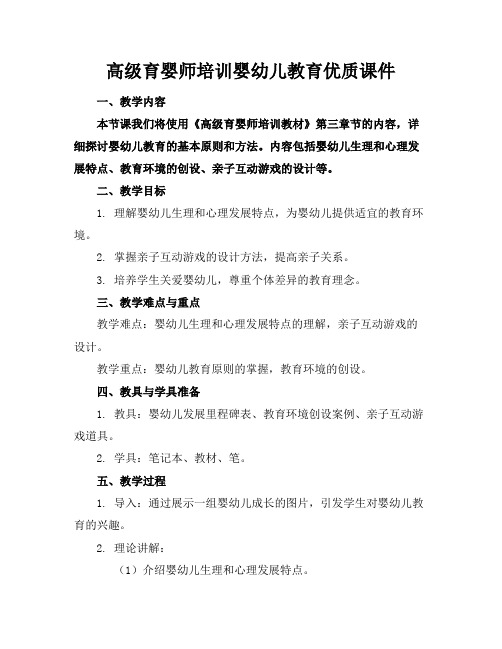 高级育婴师培训婴幼儿教育优质课件

一、教学内容

本节课我们将使用《高级育婴师培训教材》第三章节的内容，详细探讨婴幼儿教育的基本原则和方法。内容包括婴幼儿生理和心理发展特点、教育环境的创设、亲子互动游戏的设计等。

二、教学目标

1. 理解婴幼儿生理和心理发展特点，为婴幼儿提供适宜的教育环境。

2. 掌握亲子互动游戏的设计方法，提高亲子关系。

3. 培养学生关爱婴幼儿，尊重个体差异的教育理念。

三、教学难点与重点

教学难点：婴幼儿生理和心理发展特点的理解，亲子互动游戏的设计。

教学重点：婴幼儿教育原则的掌握，教育环境的创设。

四、教具与学具准备

1. 教具：婴幼儿发展里程碑表、教育环境创设案例、亲子互动游戏道具。

2. 学具：笔记本、教材、笔。

五、教学过程

1. 导入：通过展示一组婴幼儿成长的图片，引发学生对婴幼儿教育的兴趣。

2. 理论讲解：

（1）介绍婴幼儿生理和心理发展特点。